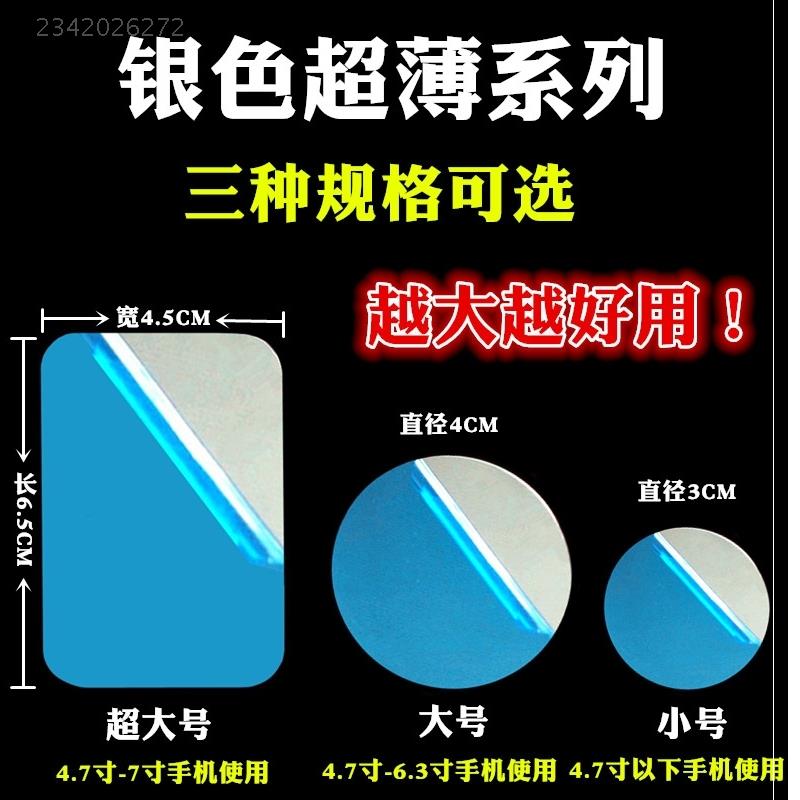 2342026272

银色超薄系列

三种规格可选

越大越好用！

宽4.5CM

长6.5CM

直径4CM

直径3CM

超大号

4.7寸-7寸手机使用

大号

4.7寸-6.3寸手机使用

小号

4.7寸以下手机使用